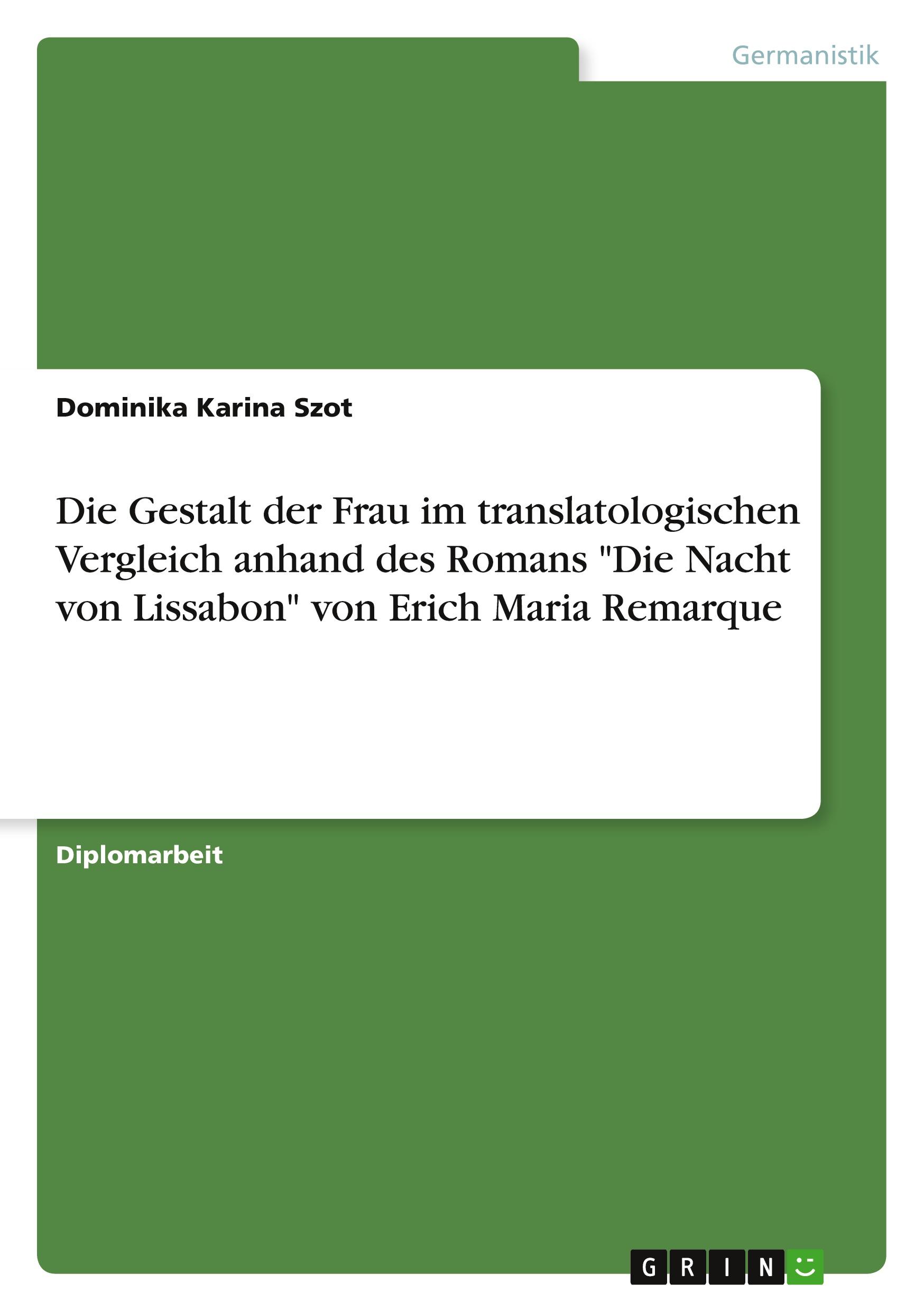 Germanistik

Dominika Karina Szot

Die Gestalt der Frau im translatologischen Vergleich anhand des Romans "Die Nacht von Lissabon" von Erich Maria Remarque

Diplomarbeit

GRIN